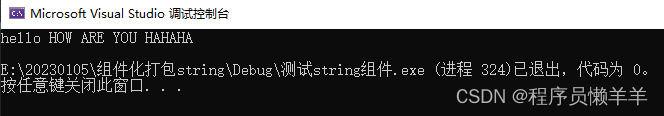 Microsoft Visual Studio 调试控制台

hello HOW ARE YOU HAHAHA

E:\20230105\组件化打包string\Debug\测试string组件.exe (进程 324)已退出，代码为 0。
按任意键关闭此窗口. . .

CSDN @程序员懒羊羊